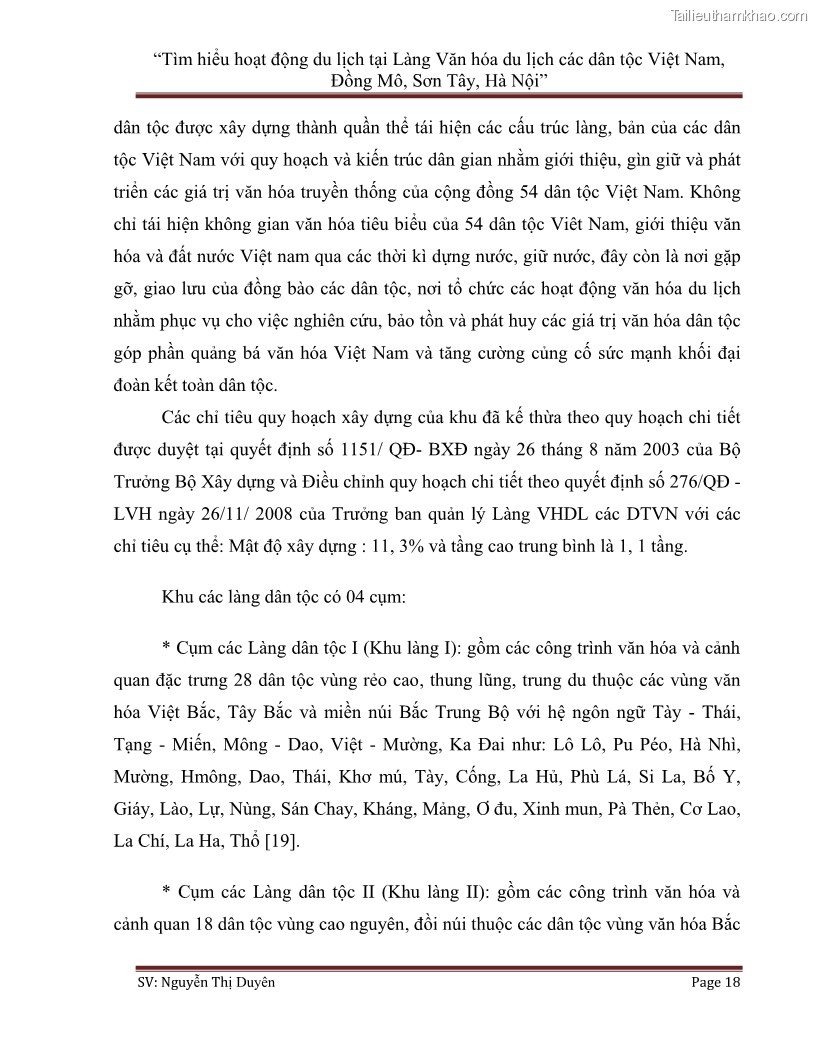 Tailieuthamkhao.com

"Tìm hiểu hoạt động du lịch tại Làng Văn hóa du lịch các dân tộc Việt Nam, Đồng Mô, Sơn Tây, Hà Nội"

dân tộc được xây dựng thành quần thể tái hiện các cấu trúc làng, bản của các dân tộc Việt Nam với quy hoạch và kiến trúc dân gian nhằm giới thiệu, gìn giữ và phát triển các giá trị văn hóa truyền thống của cộng đồng 54 dân tộc Việt Nam. Không chỉ tái hiện không gian văn hóa tiêu biểu của 54 dân tộc Viêt Nam, giới thiệu văn hóa và đất nước Việt nam qua các thời kì dựng nước, giữ nước, đây còn là nơi gặp gỡ, giao lưu của đồng bào các dân tộc, nơi tổ chức các hoạt động văn hóa du lịch nhằm phục vụ cho việc nghiên cứu, bảo tồn và phát huy các giá trị văn hóa dân tộc góp phần quảng bá văn hóa Việt Nam và tăng cường củng cố sức mạnh khối đại đoàn kết toàn dân tộc.

Các chỉ tiêu quy hoạch xây dựng của khu đã kế thừa theo quy hoạch chi tiết được duyệt tại quyết định số 1151/ QĐ- BXĐ ngày 26 tháng 8 năm 2003 của Bộ Trưởng Bộ Xây dựng và Điều chỉnh quy hoạch chi tiết theo quyết định số 276/QĐ - LVH ngày 26/11/ 2008 của Trưởng ban quản lý Làng VHDL các DTVN với các chỉ tiêu cụ thể: Mật độ xây dựng : 11, 3% và tầng cao trung bình là 1, 1 tầng.

Khu các làng dân tộc có 04 cụm:

* Cụm các Làng dân tộc I (Khu làng I): gồm các công trình văn hóa và cảnh quan đặc trưng 28 dân tộc vùng rẻo cao, thung lũng, trung du thuộc các vùng văn hóa Việt Bắc, Tây Bắc và miền núi Bắc Trung Bộ với hệ ngôn ngữ Tày - Thái, Tạng - Miến, Mông - Dao, Việt - Mường, Ka Đai như: Lô Lô, Pu Péo, Hà Nhì, Mường, Hmông, Dao, Thái, Khơ mú, Tày, Cống, La Hủ, Phù Lá, Si La, Bố Y, Giáy, Lào, Lự, Nùng, Sán Chay, Kháng, Mảng, Ơ đu, Xinh mun, Pà Thẻn, Cơ Lao, La Chí, La Ha, Thổ [19].

* Cụm các Làng dân tộc II (Khu làng II): gồm các công trình văn hóa và cảnh quan 18 dân tộc vùng cao nguyên, đồi núi thuộc các dân tộc vùng văn hóa Bắc

SV: Nguyễn Thị Duyên

Page 18